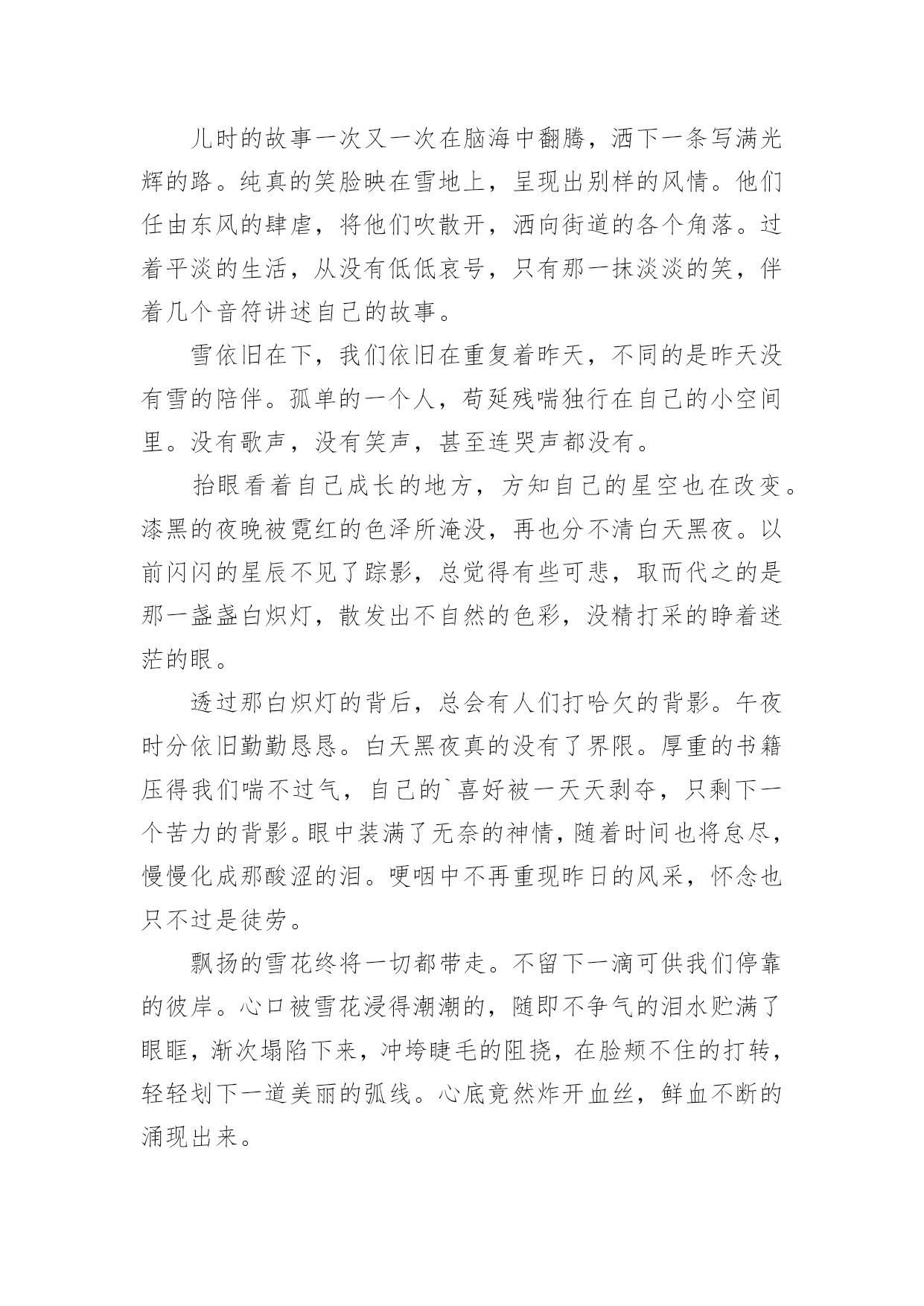 儿时的故事一次又一次在脑海中翻腾，洒下一条写满光辉的路。纯真的笑脸映在雪地上，呈现出别样的风情。他们任由东风的肆虐，将他们吹散开，洒向街道的各个角落。过着平淡的生活，从没有低低哀号，只有那一抹淡淡的笑，伴着几个音符讲述自己的故事。

雪依旧在下，我们依旧在重复着昨天，不同的是昨天没有雪的陪伴。孤单的一个人，苟延残喘独行在自己的小空间里。没有歌声，没有笑声，甚至连哭声都没有。

抬眼看着自己成长的地方，方知自己的星空也在改变。漆黑的夜晚被霓红的色泽所淹没，再也分不清白天黑夜。以前闪闪的星辰不见了踪影，总觉得有些可悲，取而代之的是那一盏盏白炽灯，散发出不自然的色彩，没精打采的睁着迷茫的眼。

透过那白炽灯的背后，总会有人们打哈欠的背影。午夜时分依旧勤勤恳恳。白天黑夜真的没有了界限。厚重的书籍压得我们喘不过气，自己的`喜好被一天天剥夺，只剩下一个苦力的背影。眼中装满了无奈的神情，随着时间也将怠尽，慢慢化成那酸涩的泪。哽咽中不再重现昨日的风采，怀念也只不过是徒劳。

飘扬的雪花终将一切都带走。不留下一滴可供我们停靠的彼岸。心口被雪花浸得潮潮的，随即不争气的泪水贮满了眼眶，渐次塌陷下来，冲垮睫毛的阻挠，在脸颊不住的打转，轻轻划下一道美丽的弧线。心底竟然炸开血丝，鲜血不断的涌现出来。